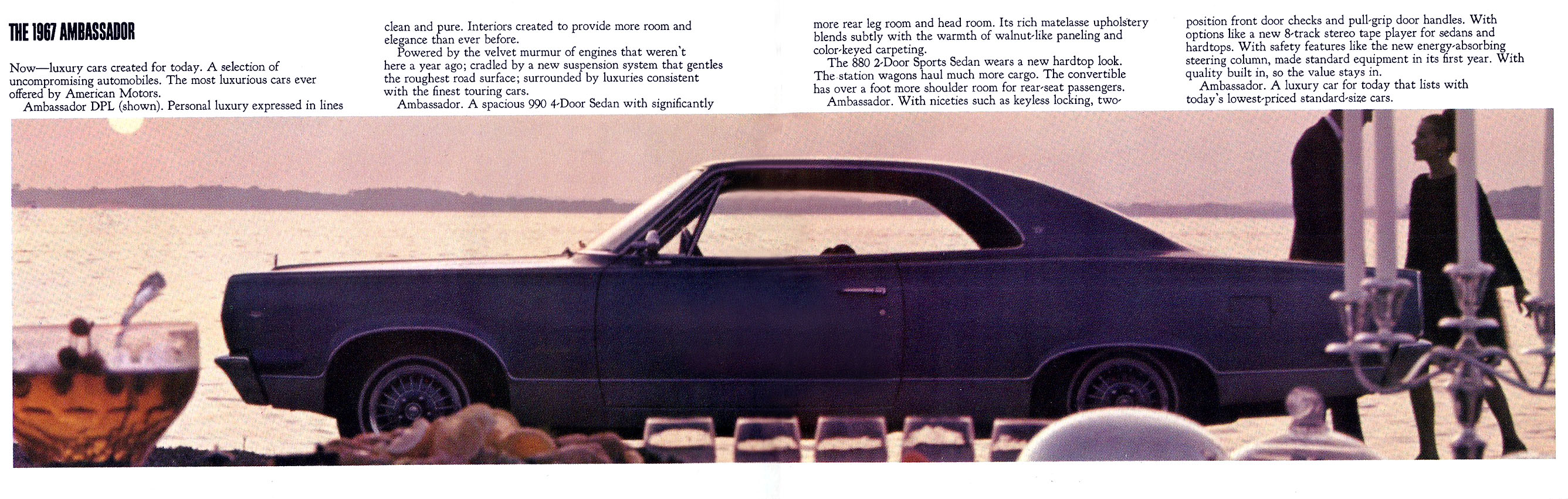 THE 1967 AMBASSADOR

Now—luxury cars created for today. A selection of uncompromising automobiles. The most luxurious cars ever offered by American Motors.

Ambassador DPL (shown). Personal luxury expressed in lines clean and pure. Interiors created to provide more room and elegance than ever before.

Powered by the velvet murmur of engines that weren't here a year ago; cradled by a new suspension system that gentles the roughest road surface; surrounded by luxuries consistent with the finest touring cars.

Ambassador. A spacious 990 4-Door Sedan with significantly more rear leg room and head room. Its rich matelasse upholstery blends subtly with the warmth of walnut-like paneling and color-keyed carpeting.

The 880 2-Door Sports Sedan wears a new hardtop look. The station wagons haul much more cargo. The convertible has over a foot more shoulder room for rear-seat passengers.

Ambassador. With niceties such as keyless locking, two-position front door checks and pull-grip door handles. With options like a new 8-track stereo tape player for sedans and hardtops. With safety features like the new energy-absorbing steering column, made standard equipment in its first year. With quality built in, so the value stays in.

Ambassador. A luxury car for today that lists with today's lowest-priced standard-size cars.